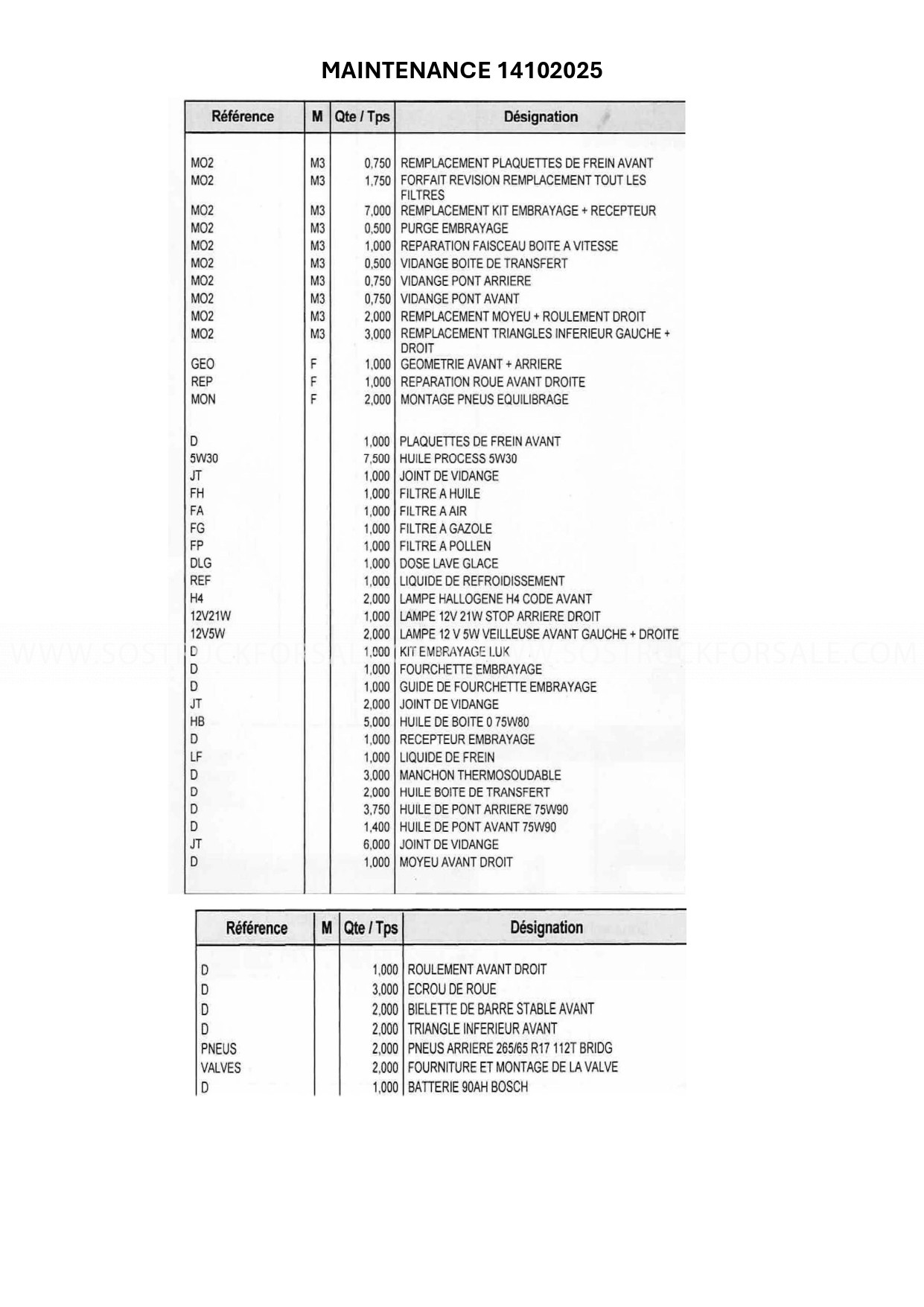 MAINTENANCE 14102025

| Référence | M | Qte / Tps | Désignation |
|---|---|---|---|
| MO2 | M3 | 0,750 | REMPLACEMENT PLAQUETTES DE FREIN AVANT |
| MO2 | M3 | 1,750 | FORFAIT REVISION REMPLACEMENT TOUT LES FILTRES |
| MO2 | M3 | 7,000 | REMPLACEMENT KIT EMBRAYAGE + RECEPTEUR |
| MO2 | M3 | 0,500 | PURGE EMBRAYAGE |
| MO2 | M3 | 1,000 | REPARATION FAISCEAU BOITE A VITESSE |
| MO2 | M3 | 0,500 | VIDANGE BOITE DE TRANSFERT |
| MO2 | M3 | 0,750 | VIDANGE PONT ARRIERE |
| MO2 | M3 | 0,750 | VIDANGE PONT AVANT |
| MO2 | M3 | 2,000 | REMPLACEMENT MOYEU + ROULEMENT DROIT |
| MO2 | M3 | 3,000 | REMPLACEMENT TRIANGLES INFERIEUR GAUCHE + DROIT |
| GEO | F | 1,000 | GEOMETRIE AVANT + ARRIERE |
| REP | F | 1,000 | REPARATION ROUE AVANT DROITE |
| MON | F | 2,000 | MONTAGE PNEUS EQUILIBRAGE |
| D | | 1,000 | PLAQUETTES DE FREIN AVANT |
| 5W30 | | 7,500 | HUILE PROCESS 5W30 |
| JT | | 1,000 | JOINT DE VIDANGE |
| FH | | 1,000 | FILTRE A HUILE |
| FA | | 1,000 | FILTRE A AIR |
| FG | | 1,000 | FILTRE A GAZOLE |
| FP | | 1,000 | FILTRE A POLLEN |
| DLG | | 1,000 | DOSE LAVE GLACE |
| REF | | 1,000 | LIQUIDE DE REFROIDISSEMENT |
| H4 | | 2,000 | LAMPE HALLOGENE H4 CODE AVANT |
| 12V21W | | 1,000 | LAMPE 12V 21W STOP ARRIERE DROIT |
| 12V5W | | 2,000 | LAMPE 12 V 5W VEILLEUSE AVANT GAUCHE + DROITE |
| D | | 1,000 | KIT EMBRAYAGE LUK |
| D | | 1,000 | FOURCHETTE EMBRAYAGE |
| D | | 1,000 | GUIDE DE FOURCHETTE EMBRAYAGE |
| JT | | 2,000 | JOINT DE VIDANGE |
| HB | | 5,000 | HUILE DE BOITE 0 75W80 |
| D | | 1,000 | RECEPTEUR EMBRAYAGE |
| LF | | 1,000 | LIQUIDE DE FREIN |
| D | | 3,000 | MANCHON THERMOSOUDABLE |
| D | | 2,000 | HUILE BOITE DE TRANSFERT |
| D | | 3,750 | HUILE DE PONT ARRIERE 75W90 |
| D | | 1,400 | HUILE DE PONT AVANT 75W90 |
| JT | | 6,000 | JOINT DE VIDANGE |
| D | | 1,000 | MOYEU AVANT DROIT |

WWW.SOSTRUCKFORSALE.COM WWW.SOSTRUCKFORSALE.COM

| Référence | M | Qte / Tps | Désignation |
|---|---|---|---|
| D | | 1,000 | ROULEMENT AVANT DROIT |
| D | | 3,000 | ECROU DE ROUE |
| D | | 2,000 | BIELETTE DE BARRE STABLE AVANT |
| D | | 2,000 | TRIANGLE INFERIEUR AVANT |
| PNEUS | | 2,000 | PNEUS ARRIERE 265/65 R17 112T BRIDG |
| VALVES | | 2,000 | FOURNITURE ET MONTAGE DE LA VALVE |
| D | | 1,000 | BATTERIE 90AH BOSCH |